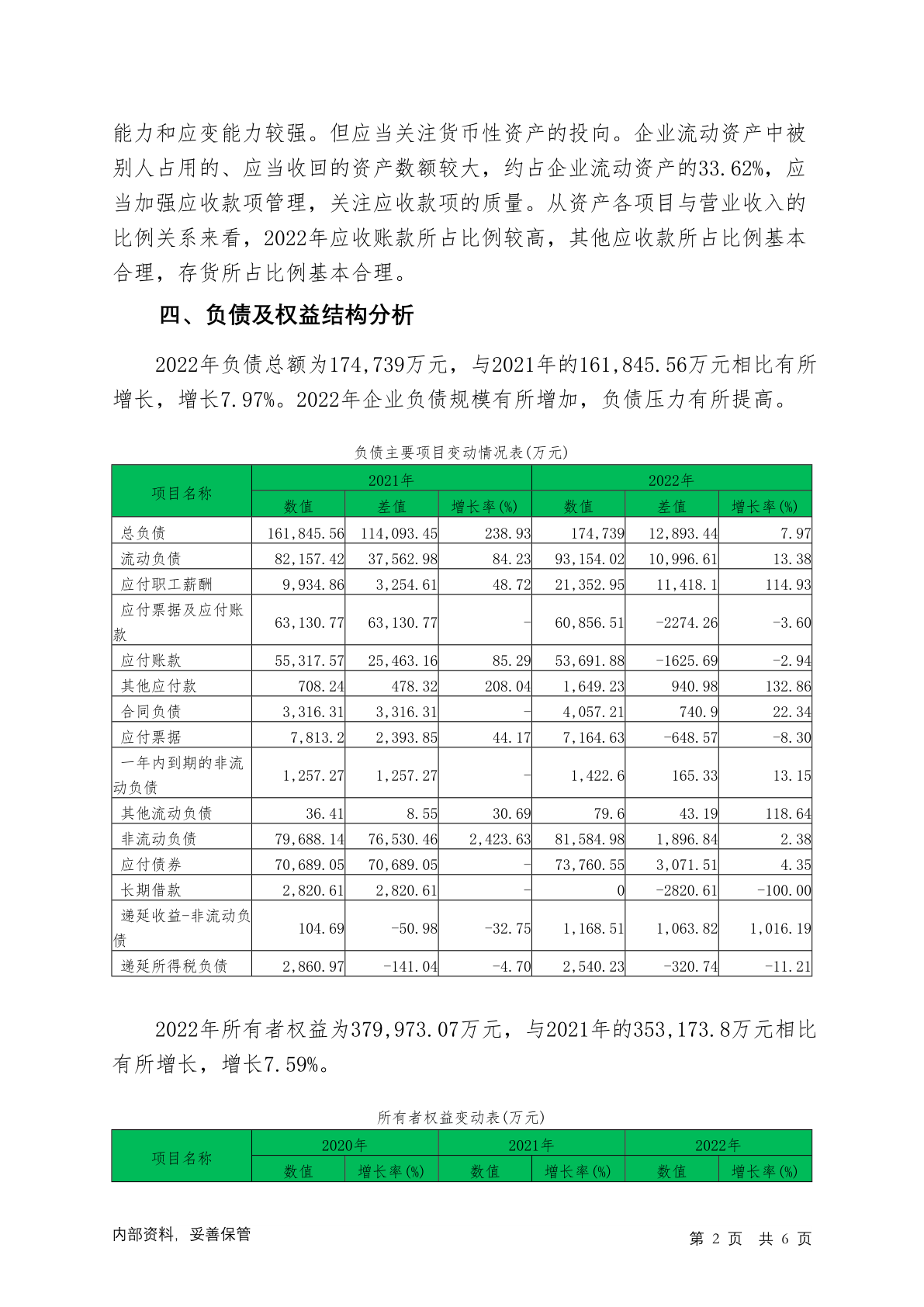 能力和应变能力较强。但应当关注货币性资产的投向。企业流动资产中被别人占用的、应当收回的资产数额较大，约占企业流动资产的33.62%，应当加强应收款项管理，关注应收款项的质量。从资产各项目与营业收入的比例关系来看，2022年应收账款所占比例较高，其他应收款所占比例基本合理，存货所占比例基本合理。

四、负债及权益结构分析

2022年负债总额为174,739万元，与2021年的161,845.56万元相比有所增长，增长7.97%。2022年企业负债规模有所增加，负债压力有所提高。

负债主要项目变动情况表(万元)

| 项目名称 | 2021年 | | | 2022年 | | |
|---|---|---|---|---|---|---|
| | 数值 | 差值 | 增长率(%) | 数值 | 差值 | 增长率(%) |
| 总负债 | 161,845.56 | 114,093.45 | 238.93 | 174,739 | 12,893.44 | 7.97 |
| 流动负债 | 82,157.42 | 37,562.98 | 84.23 | 93,154.02 | 10,996.61 | 13.38 |
| 应付职工薪酬 | 9,934.86 | 3,254.61 | 48.72 | 21,352.95 | 11,418.1 | 114.93 |
| 应付票据及应付账款 | 63,130.77 | 63,130.77 | - | 60,856.51 | -2274.26 | -3.60 |
| 应付账款 | 55,317.57 | 25,463.16 | 85.29 | 53,691.88 | -1625.69 | -2.94 |
| 其他应付款 | 708.24 | 478.32 | 208.04 | 1,649.23 | 940.98 | 132.86 |
| 合同负债 | 3,316.31 | 3,316.31 | - | 4,057.21 | 740.9 | 22.34 |
| 应付票据 | 7,813.2 | 2,393.85 | 44.17 | 7,164.63 | -648.57 | -8.30 |
| 一年内到期的非流动负债 | 1,257.27 | 1,257.27 | - | 1,422.6 | 165.33 | 13.15 |
| 其他流动负债 | 36.41 | 8.55 | 30.69 | 79.6 | 43.19 | 118.64 |
| 非流动负债 | 79,688.14 | 76,530.46 | 2,423.63 | 81,584.98 | 1,896.84 | 2.38 |
| 应付债券 | 70,689.05 | 70,689.05 | - | 73,760.55 | 3,071.51 | 4.35 |
| 长期借款 | 2,820.61 | 2,820.61 | - | 0 | -2820.61 | -100.00 |
| 递延收益-非流动负债 | 104.69 | -50.98 | -32.75 | 1,168.51 | 1,063.82 | 1,016.19 |
| 递延所得税负债 | 2,860.97 | -141.04 | -4.70 | 2,540.23 | -320.74 | -11.21 |

2022年所有者权益为379,973.07万元，与2021年的353,173.8万元相比有所增长，增长7.59%。

所有者权益变动表(万元)

| 项目名称 | 2020年 | | 2021年 | | 2022年 | |
|---|---|---|---|---|---|---|
| | 数值 | 增长率(%) | 数值 | 增长率(%) | 数值 | 增长率(%) |

内部资料，妥善保管　　第 2 页 共 6 页